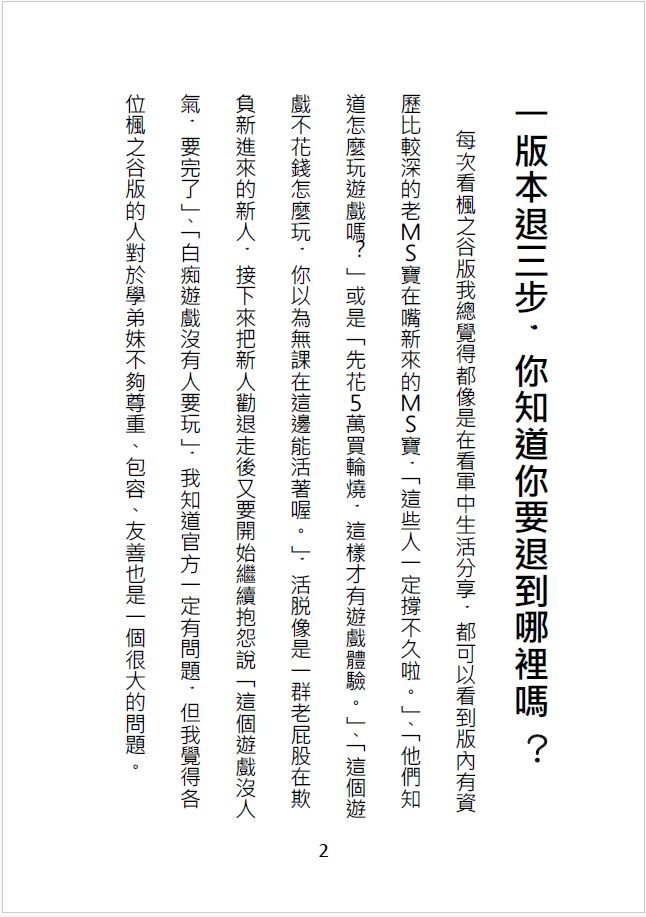 一版本退三步，你知道你要退到哪裡嗎？

每次看楓之谷版我總覺得都像是在看軍中生活分享，都可以看到版內有資歷比較深的老MS寶在嘴新來的MS寶，「這些人一定撐不久啦。」、「他們知道怎麼玩遊戲嗎？」或是「先花5萬買輪燒，這樣才有遊戲體驗。」、「這個遊戲不花錢怎麼玩，你以為無課在這邊能活著喔。」，活脫像是一群老屁股在欺負新進來的新人，接下來把新人勸退走後又要開始繼續抱怨說「這個遊戲沒人氣，要完了」、「白痴遊戲沒有人要玩」，我知道官方一定有問題，但我覺得各位楓之谷版的人對於學弟妹不夠尊重、包容、友善也是一個很大的問題。

2